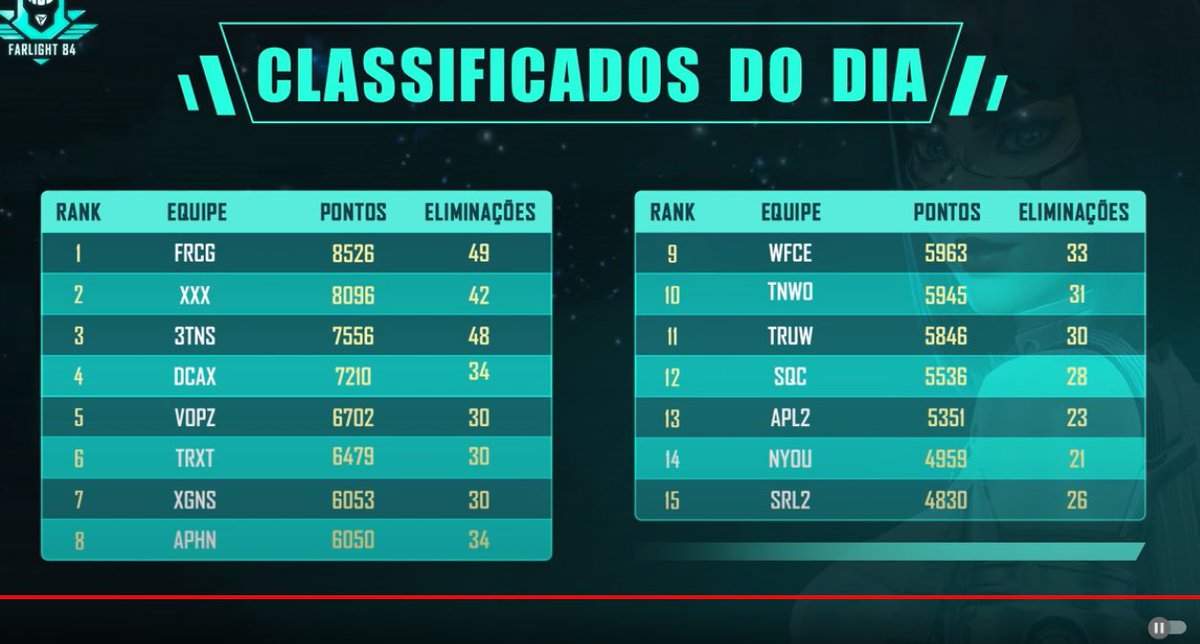 FARLIGHT 84

CLASSIFICADOS DO DIA

| RANK | EQUIPE | PONTOS | ELIMINAÇÕES |
|---|---|---|---|
| 1 | FRCG | 8526 | 49 |
| 2 | XXX | 8096 | 42 |
| 3 | 3TNS | 7556 | 48 |
| 4 | DCAX | 7210 | 34 |
| 5 | VOPZ | 6702 | 30 |
| 6 | TRXT | 6479 | 30 |
| 7 | XGNS | 6053 | 30 |
| 8 | APHN | 6050 | 34 |

| RANK | EQUIPE | PONTOS | ELIMINAÇÕES |
|---|---|---|---|
| 9 | WFCE | 5963 | 33 |
| 10 | TNWO | 5945 | 31 |
| 11 | TRUW | 5846 | 30 |
| 12 | SQC | 5536 | 28 |
| 13 | APL2 | 5351 | 23 |
| 14 | NYOU | 4959 | 21 |
| 15 | SRL2 | 4830 | 26 |